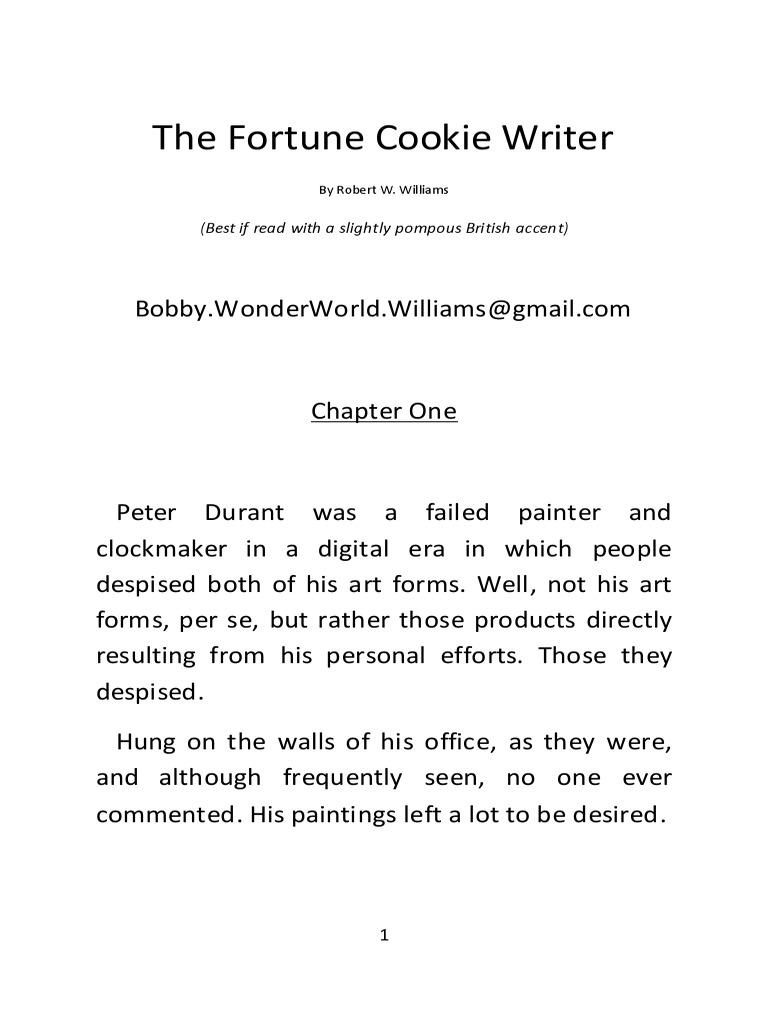 The Fortune Cookie Writer

By Robert W. Williams

(Best if read with a slightly pompous British accent)

Bobby.WonderWorld.Williams@gmail.com

Chapter One

Peter Durant was a failed painter and clockmaker in a digital era in which people despised both of his art forms. Well, not his art forms, per se, but rather those products directly resulting from his personal efforts. Those they despised.

Hung on the walls of his office, as they were, and although frequently seen, no one ever commented. His paintings left a lot to be desired.

1